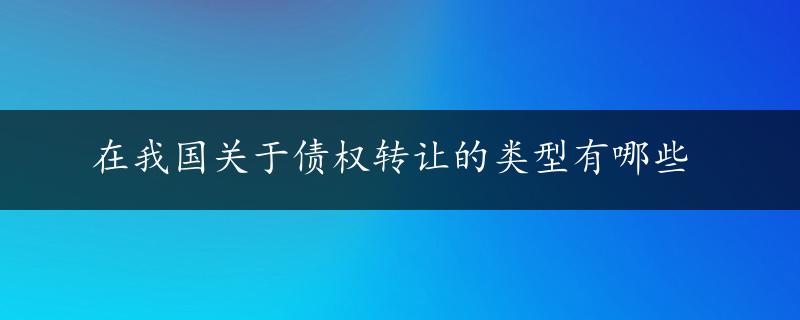 在我国关于债权转让的类型有哪些